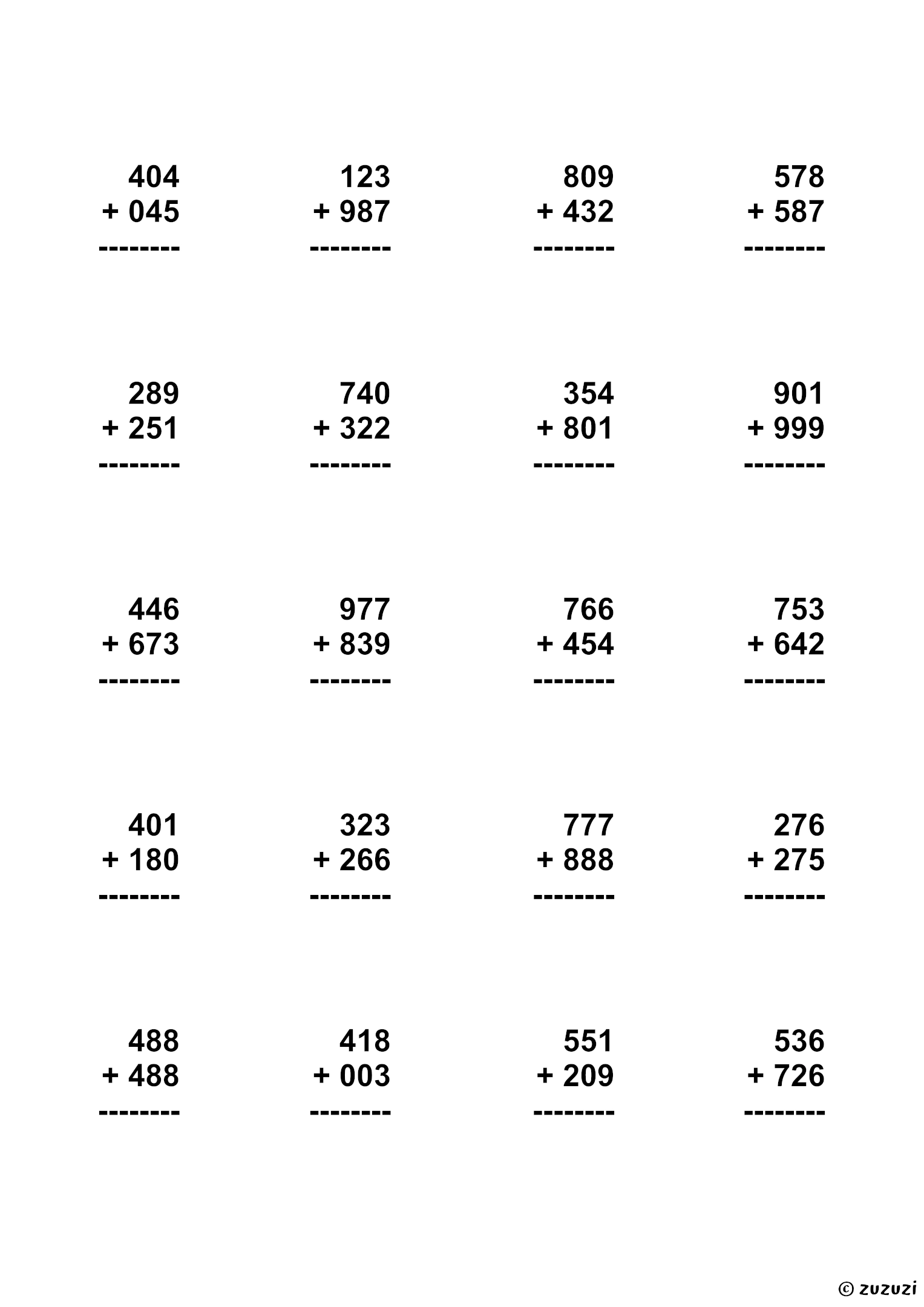 404
+ 045
--------

123
+ 987
--------

809
+ 432
--------

578
+ 587
--------

289
+ 251
--------

740
+ 322
--------

354
+ 801
--------

901
+ 999
--------

446
+ 673
--------

977
+ 839
--------

766
+ 454
--------

753
+ 642
--------

401
+ 180
--------

323
+ 266
--------

777
+ 888
--------

276
+ 275
--------

488
+ 488
--------

418
+ 003
--------

551
+ 209
--------

536
+ 726
--------

© zuzuzi